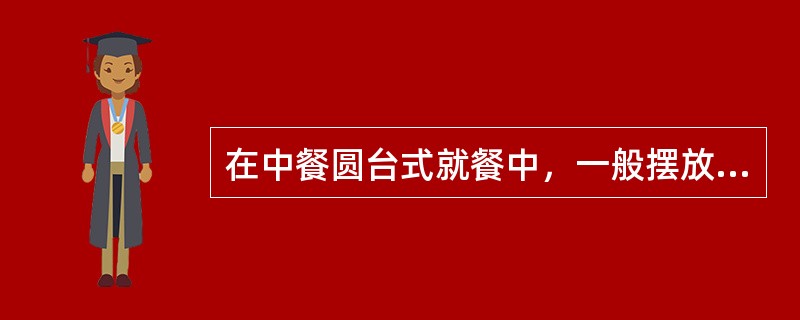 在中餐圆台式就餐中，一般摆放...